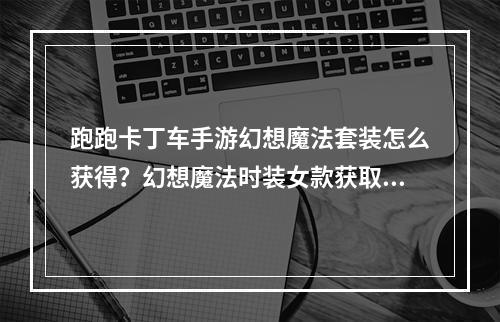 跑跑卡丁车手游幻想魔法套装怎么获得？幻想魔法时装女款获取...